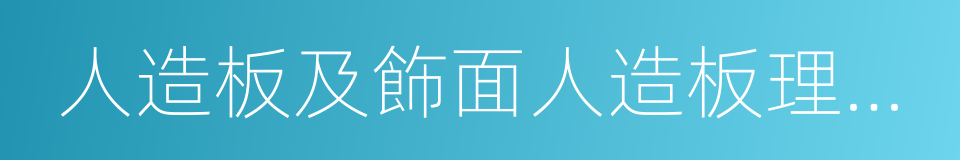 人造板及飾面人造板理…